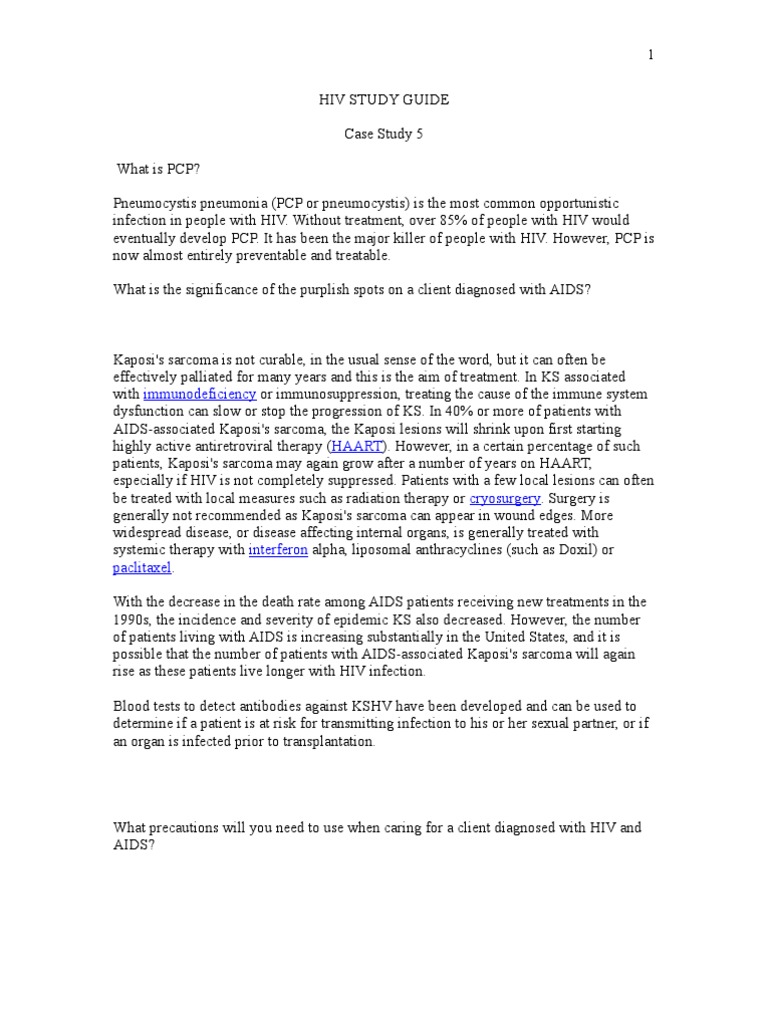 1

HIV STUDY GUIDE

Case Study 5

What is PCP?

Pneumocystis pneumonia (PCP or pneumocystis) is the most common opportunistic infection in people with HIV. Without treatment, over 85% of people with HIV would eventually develop PCP. It has been the major killer of people with HIV. However, PCP is now almost entirely preventable and treatable.

What is the significance of the purplish spots on a client diagnosed with AIDS?

Kaposi's sarcoma is not curable, in the usual sense of the word, but it can often be effectively palliated for many years and this is the aim of treatment. In KS associated with immunodeficiency or immunosuppression, treating the cause of the immune system dysfunction can slow or stop the progression of KS. In 40% or more of patients with AIDS-associated Kaposi's sarcoma, the Kaposi lesions will shrink upon first starting highly active antiretroviral therapy (HAART). However, in a certain percentage of such patients, Kaposi's sarcoma may again grow after a number of years on HAART, especially if HIV is not completely suppressed. Patients with a few local lesions can often be treated with local measures such as radiation therapy or cryosurgery. Surgery is generally not recommended as Kaposi's sarcoma can appear in wound edges. More widespread disease, or disease affecting internal organs, is generally treated with systemic therapy with interferon alpha, liposomal anthracyclines (such as Doxil) or paclitaxel.

With the decrease in the death rate among AIDS patients receiving new treatments in the 1990s, the incidence and severity of epidemic KS also decreased. However, the number of patients living with AIDS is increasing substantially in the United States, and it is possible that the number of patients with AIDS-associated Kaposi's sarcoma will again rise as these patients live longer with HIV infection.

Blood tests to detect antibodies against KSHV have been developed and can be used to determine if a patient is at risk for transmitting infection to his or her sexual partner, or if an organ is infected prior to transplantation.

What precautions will you need to use when caring for a client diagnosed with HIV and AIDS?